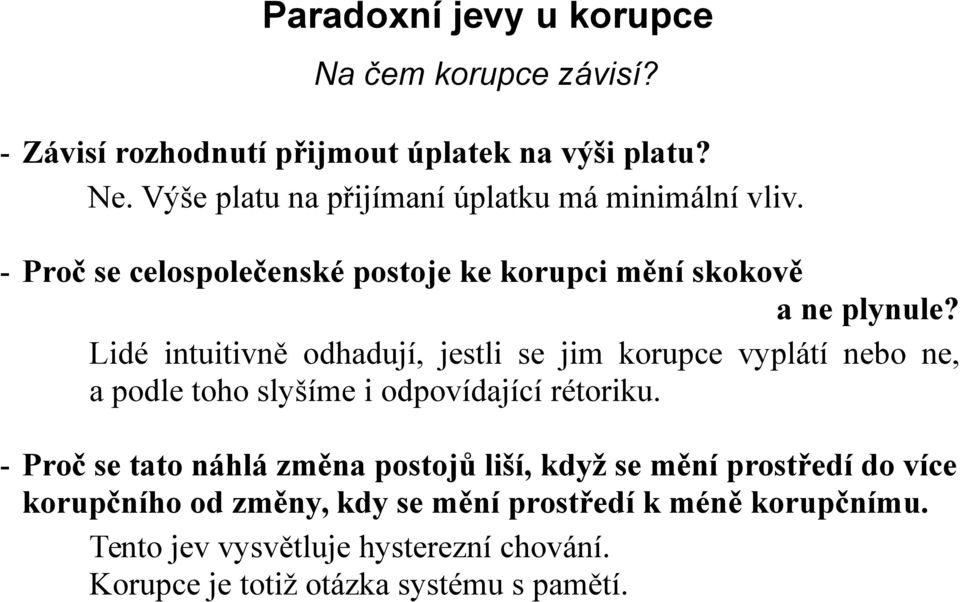 Paradoxní jevy u korupce

Na čem korupce závisí?

- Závisí rozhodnutí přijmout úplatek na výši platu?
Ne. Výše platu na přijímaní úplatku má minimální vliv.

- Proč se celospolečenské postoje ke korupci mění skokově a ne plynule?
Lidé intuitivně odhadují, jestli se jim korupce vyplátí nebo ne, a podle toho slyšíme i odpovídající rétoriku.

- Proč se tato náhlá změna postojů liší, když se mění prostředí do více korupčního od změny, kdy se mění prostředí k méně korupčnímu.
Tento jev vysvětluje hysterezní chování.
Korupce je totiž otázka systému s pamětí.